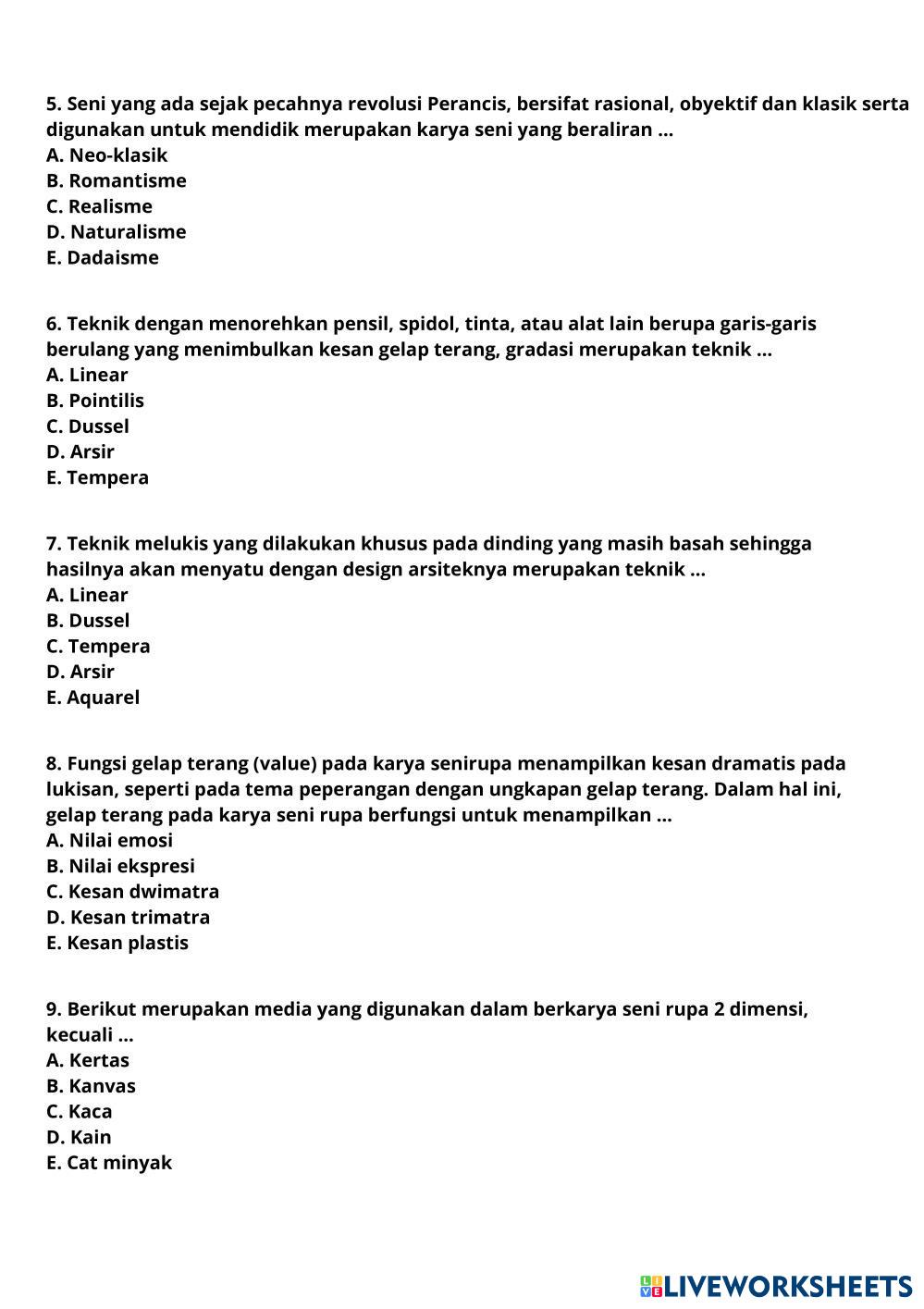 5. Seni yang ada sejak pecahnya revolusi Perancis, bersifat rasional, obyektif dan klasik serta digunakan untuk mendidik merupakan karya seni yang beraliran ...
A. Neo-klasik
B. Romantisme
C. Realisme
D. Naturalisme
E. Dadaisme

6. Teknik dengan menorehkan pensil, spidol, tinta, atau alat lain berupa garis-garis berulang yang menimbulkan kesan gelap terang, gradasi merupakan teknik ...
A. Linear
B. Pointilis
C. Dussel
D. Arsir
E. Tempera

7. Teknik melukis yang dilakukan khusus pada dinding yang masih basah sehingga hasilnya akan menyatu dengan design arsiteknya merupakan teknik ...
A. Linear
B. Dussel
C. Tempera
D. Arsir
E. Aquarel

8. Fungsi gelap terang (value) pada karya senirupa menampilkan kesan dramatis pada lukisan, seperti pada tema peperangan dengan ungkapan gelap terang. Dalam hal ini, gelap terang pada karya seni rupa berfungsi untuk menampilkan ...
A. Nilai emosi
B. Nilai ekspresi
C. Kesan dwimatra
D. Kesan trimatra
E. Kesan plastis

9. Berikut merupakan media yang digunakan dalam berkarya seni rupa 2 dimensi, kecuali ...
A. Kertas
B. Kanvas
C. Kaca
D. Kain
E. Cat minyak

LIVEWORKSHEETS